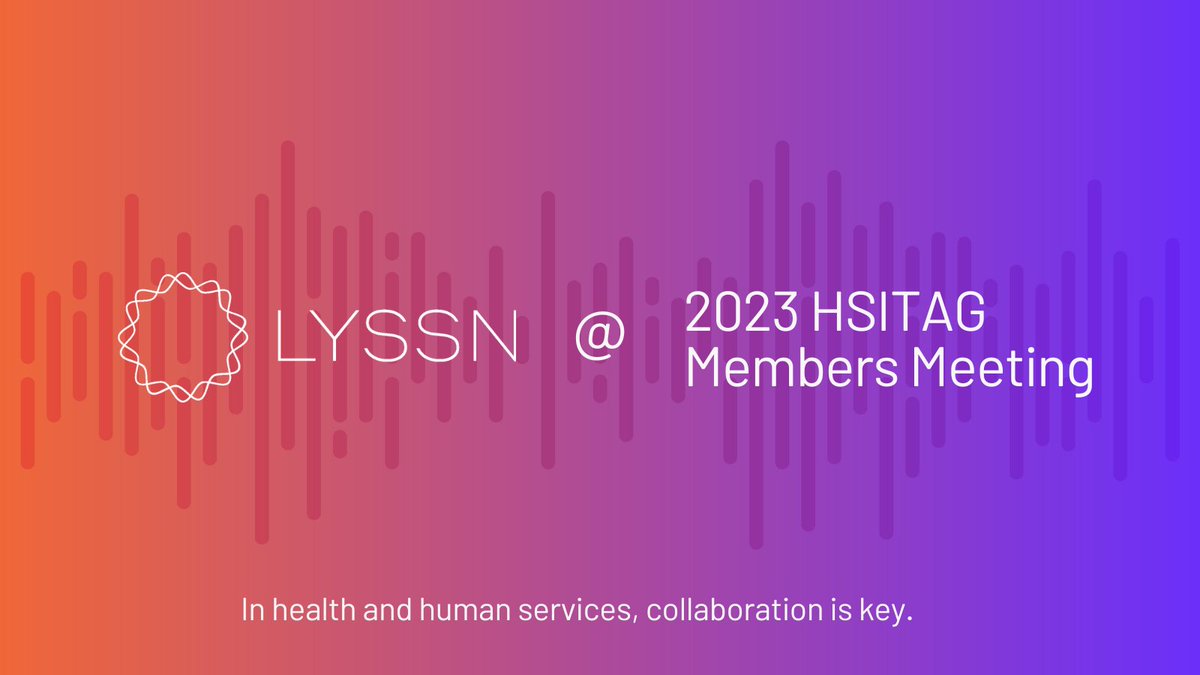 LYSSN @ 2023 HSITAG Members Meeting

In health and human services, collaboration is key.